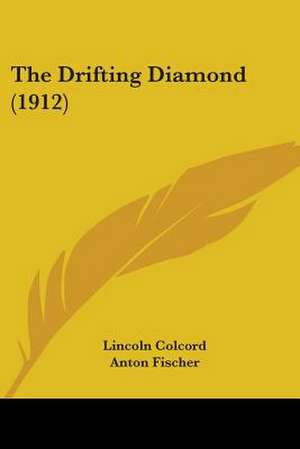 The Drifting Diamond (1912)

Lincoln Colcord
Anton Fischer